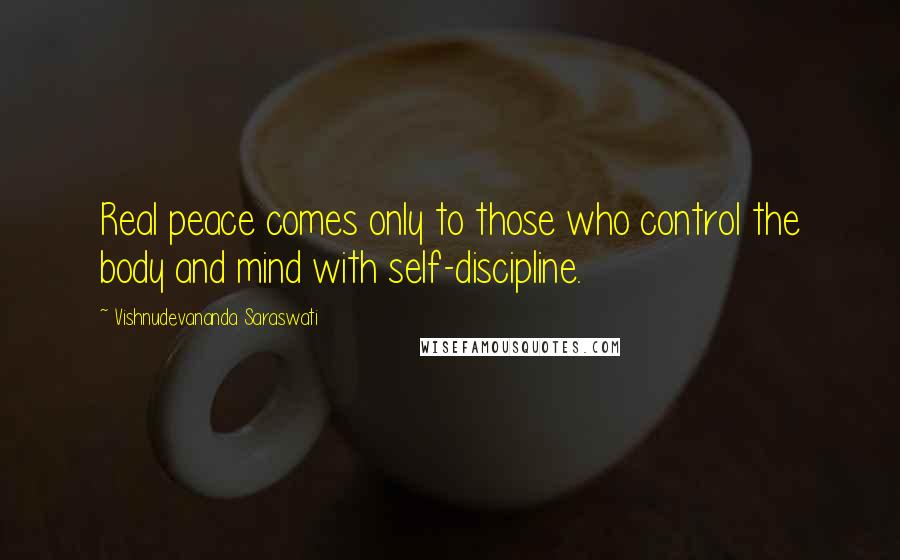 Real peace comes only to those who control the body and mind with self-discipline.

~ Vishnudevananda Saraswati

WISEFAMOUSQUOTES.COM